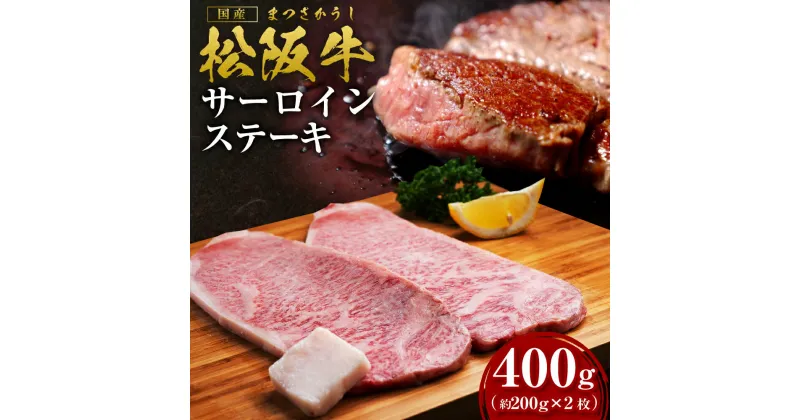 国産 まつさかうし
松阪牛
サーロイン
ステーキ

400g
(約200g×2枚)